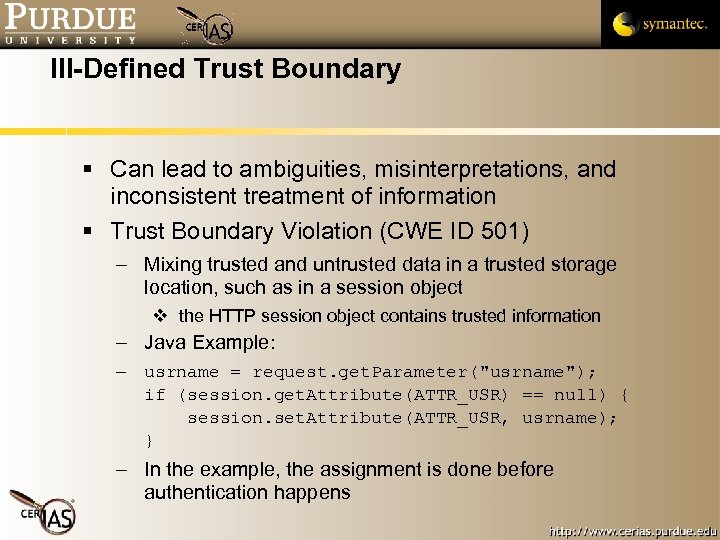 PURDUE
UNIVERSITY

CERIAS

symantec.

Ill-Defined Trust Boundary

▪ Can lead to ambiguities, misinterpretations, and inconsistent treatment of information

▪ Trust Boundary Violation (CWE ID 501)

– Mixing trusted and untrusted data in a trusted storage location, such as in a session object

❖ the HTTP session object contains trusted information

– Java Example:

– usrname = request.getParameter("usrname");
if (session.getAttribute(ATTR_USR) == null) {
    session.setAttribute(ATTR_USR, usrname);
}

– In the example, the assignment is done before authentication happens

CERIAS

http://www.cerias.purdue.edu